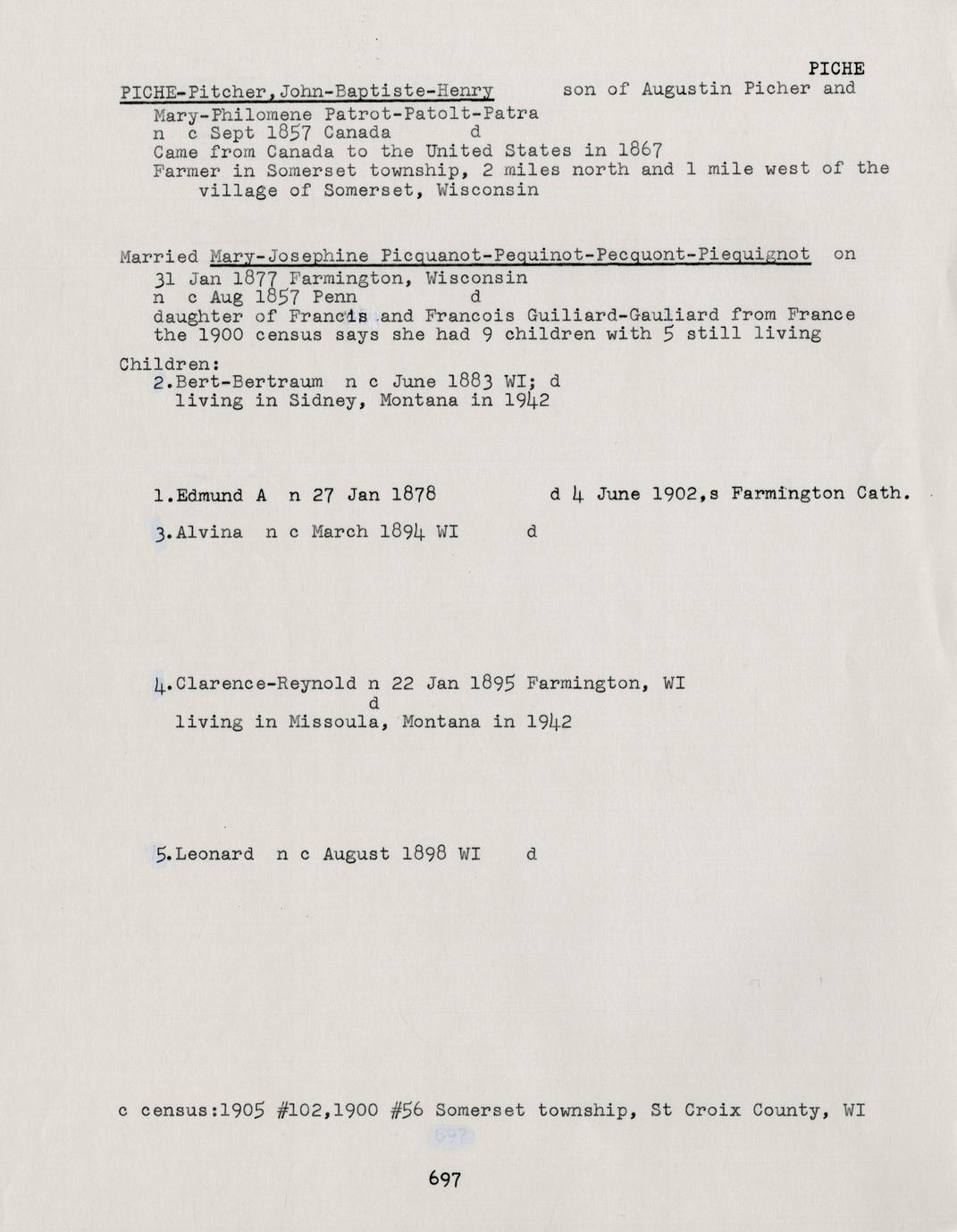 PICHE

PICHE-Pitcher,John-Baptiste-Henry son of Augustin Picher and Mary-Philomene Patrot-Patolt-Patra
n c Sept 1857 Canada d
Came from Canada to the United States in 1867
Farmer in Somerset township, 2 miles north and 1 mile west of the village of Somerset, Wisconsin

Married Mary-Josephine Picquanot-Pequinot-Pecquont-Piequignot on 31 Jan 1877 Farmington, Wisconsin
n c Aug 1857 Penn d
daughter of Francis and Francois Guiliard-Gauliard from France
the 1900 census says she had 9 children with 5 still living

Children:
2.Bert-Bertraum n c June 1883 WI; d
living in Sidney, Montana in 1942

1.Edmund A n 27 Jan 1878 d 4 June 1902,s Farmington Cath.

3.Alvina n c March 1894 WI d

4.Clarence-Reynold n 22 Jan 1895 Farmington, WI
d
living in Missoula, Montana in 1942

5.Leonard n c August 1898 WI d

c census:1905 #102,1900 #56 Somerset township, St Croix County, WI

697

697